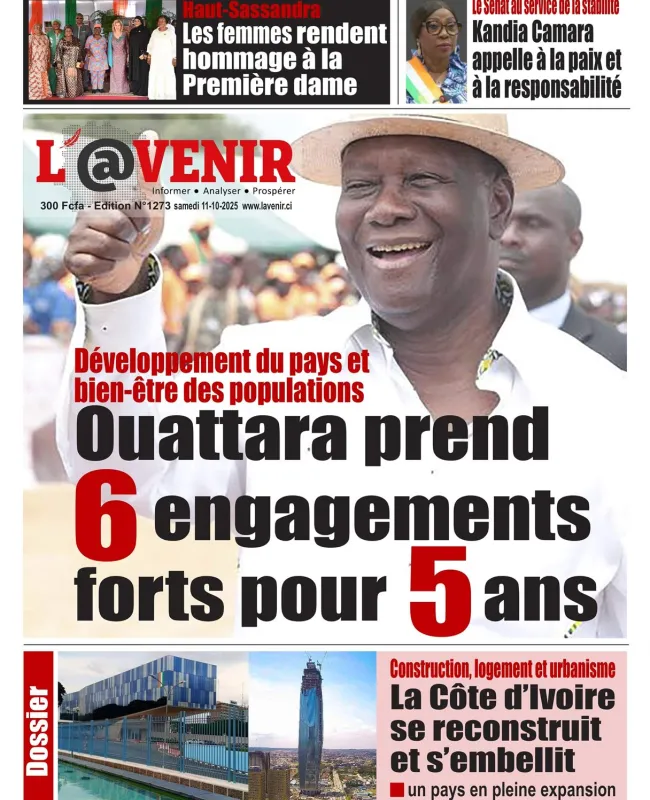 Haut-Sassandra
Les femmes rendent hommage à la Première dame

Le Sénat au service de la stabilité
Kandia Camara appelle à la paix et à la responsabilité

L'@VENIR
Informer • Analyser • Prospérer
300 Fcfa - Edition N°1273 samedi 11-10-2025 www.lavenir.ci

Développement du pays et bien-être des populations
Ouattara prend 6 engagements forts pour 5 ans

Dossier

Construction, logement et urbanisme
La Côte d'Ivoire se reconstruit et s'embellit
un pays en pleine expansion